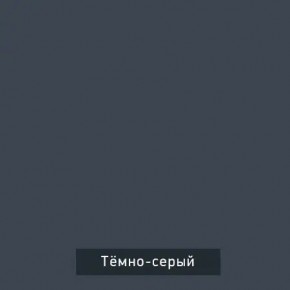 Тёмно-серый